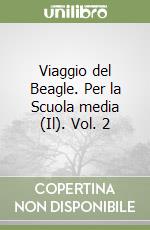 unilibro

Viaggio del Beagle. Per la Scuola media (Il). Vol. 2

COPERTINA NON DISPONIBILE